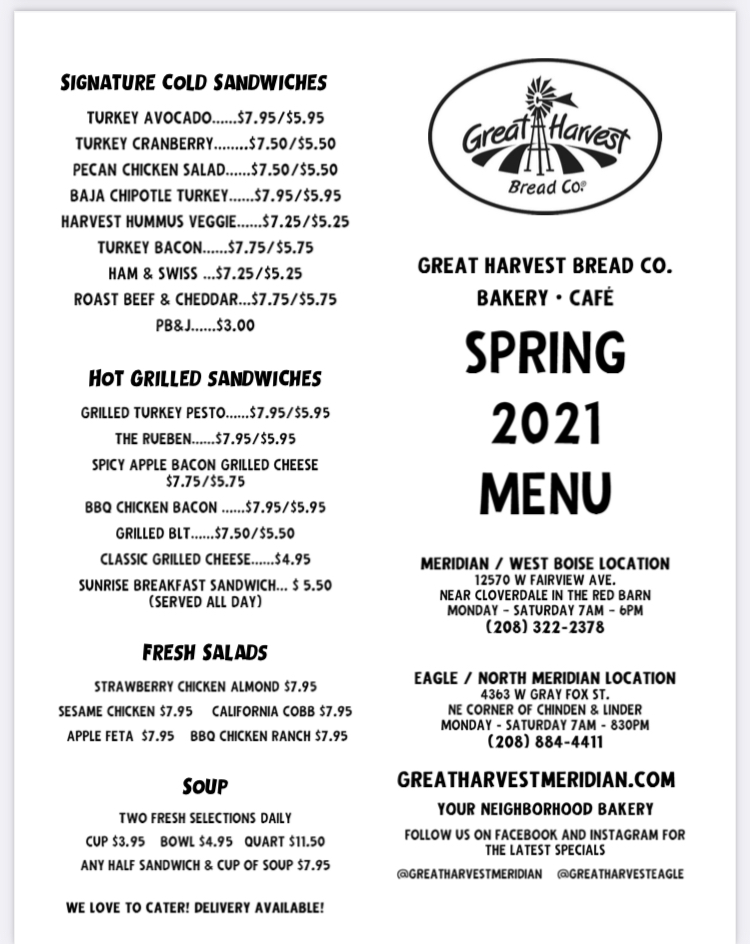 SIGNATURE COLD SANDWICHES

TURKEY AVOCADO......$7.95/$5.95
TURKEY CRANBERRY........$7.50/$5.50
PECAN CHICKEN SALAD......$7.50/$5.50
BAJA CHIPOTLE TURKEY......$7.95/$5.95
HARVEST HUMMUS VEGGIE......$7.25/$5.25
TURKEY BACON......$7.75/$5.75
HAM & SWISS ...$7.25/$5.25
ROAST BEEF & CHEDDAR...$7.75/$5.75
PB&J......$3.00

HOT GRILLED SANDWICHES

GRILLED TURKEY PESTO......$7.95/$5.95
THE RUEBEN......$7.95/$5.95
SPICY APPLE BACON GRILLED CHEESE $7.75/$5.75
BBQ CHICKEN BACON ......$7.95/$5.95
GRILLED BLT......$7.50/$5.50
CLASSIC GRILLED CHEESE......$4.95
SUNRISE BREAKFAST SANDWICH... $ 5.50 (SERVED ALL DAY)

FRESH SALADS

STRAWBERRY CHICKEN ALMOND $7.95
SESAME CHICKEN $7.95 CALIFORNIA COBB $7.95
APPLE FETA $7.95 BBQ CHICKEN RANCH $7.95

SOUP

TWO FRESH SELECTIONS DAILY
CUP $3.95 BOWL $4.95 QUART $11.50
ANY HALF SANDWICH & CUP OF SOUP $7.95

WE LOVE TO CATER! DELIVERY AVAILABLE!

Great Harvest Bread Co.

GREAT HARVEST BREAD CO.
BAKERY • CAFÉ

SPRING
2021
MENU

MERIDIAN / WEST BOISE LOCATION
12570 W FAIRVIEW AVE.
NEAR CLOVERDALE IN THE RED BARN
MONDAY - SATURDAY 7AM - 6PM
(208) 322-2378

EAGLE / NORTH MERIDIAN LOCATION
4363 W GRAY FOX ST.
NE CORNER OF CHINDEN & LINDER
MONDAY - SATURDAY 7AM - 830PM
(208) 884-4411

GREATHARVESTMERIDIAN.COM
YOUR NEIGHBORHOOD BAKERY
FOLLOW US ON FACEBOOK AND INSTAGRAM FOR THE LATEST SPECIALS
@GREATHARVESTMERIDIAN @GREATHARVESTEAGLE